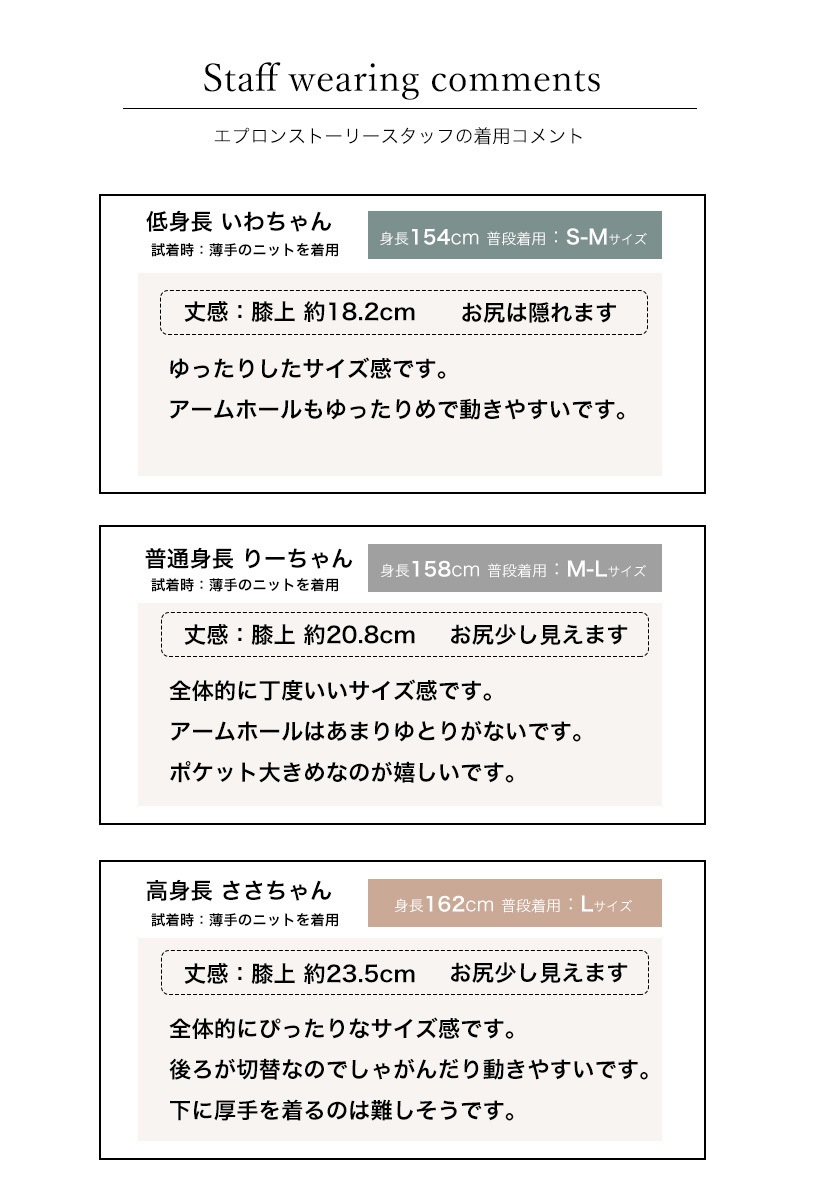 Staff wearing comments

エプロンストーリースタッフの着用コメント

低身長 いわちゃん
試着時：薄手のニットを着用

身長154cm 普段着用：S-Mサイズ

丈感：膝上 約18.2cm お尻は隠れます

ゆったりしたサイズ感です。
アームホールもゆったりめで動きやすいです。

普通身長 りーちゃん
試着時：薄手のニットを着用

身長158cm 普段着用：M-Lサイズ

丈感：膝上 約20.8cm お尻少し見えます

全体的に丁度いいサイズ感です。
アームホールはあまりゆとりがないです。
ポケット大きめなのが嬉しいです。

高身長 ささちゃん
試着時：薄手のニットを着用

身長162cm 普段着用：Lサイズ

丈感：膝上 約23.5cm お尻少し見えます

全体的にぴったりなサイズ感です。
後ろが切替なのでしゃがんだり動きやすいです。
下に厚手を着るのは難しそうです。